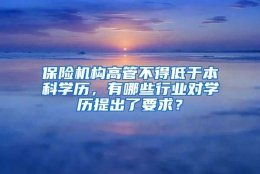 保险机构高管不得低于本科学历，有哪些行业对学历提出了要求？